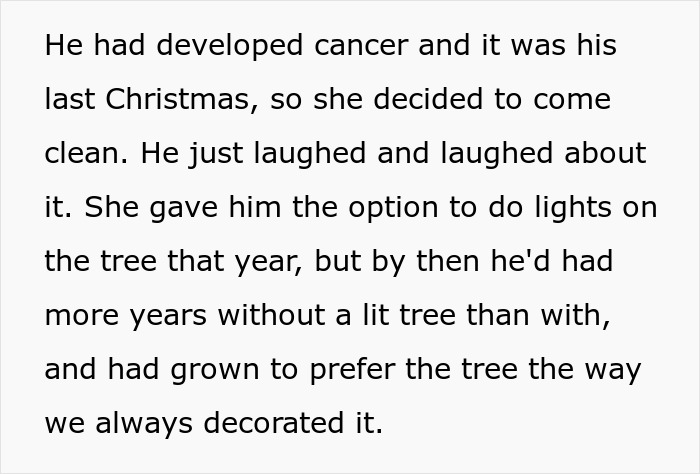 He had developed cancer and it was his last Christmas, so she decided to come clean. He just laughed and laughed about it. She gave him the option to do lights on the tree that year, but by then he'd had more years without a lit tree than with, and had grown to prefer the tree the way we always decorated it.